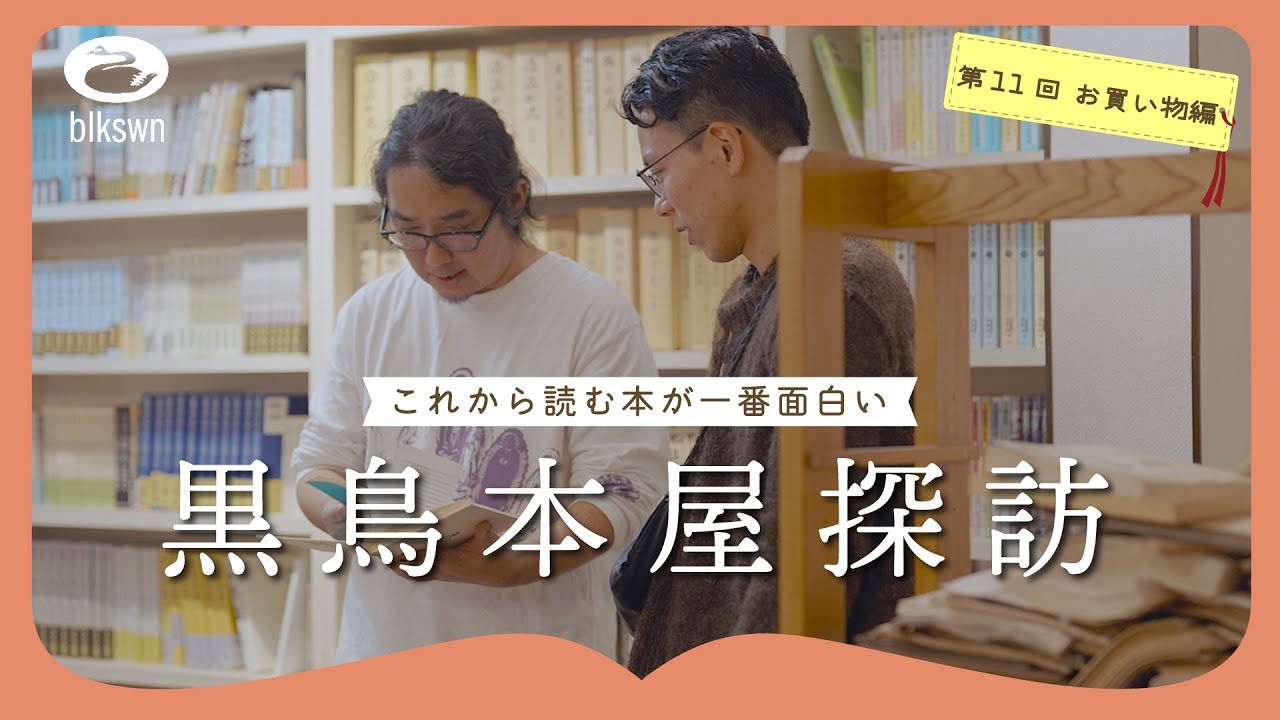 blkswn

第11回 お買い物編

これから読む本が一番面白い

黒鳥本屋探訪